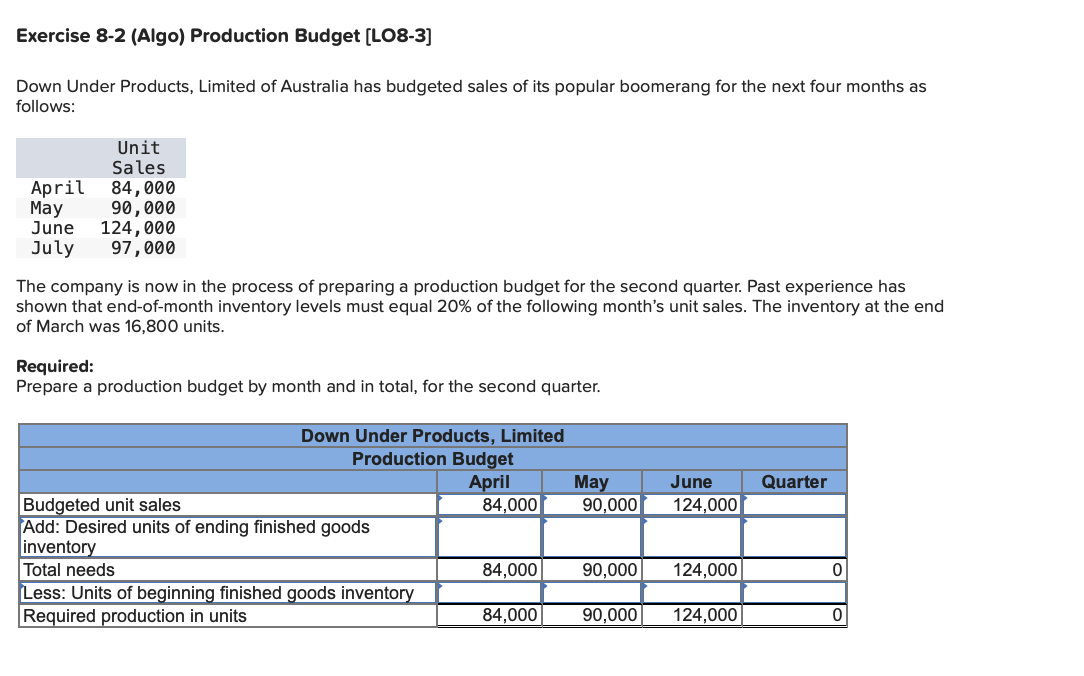 Exercise 8-2 (Algo) Production Budget [LO8-3]

Down Under Products, Limited of Australia has budgeted sales of its popular boomerang for the next four months as follows:

| | Unit Sales |
|---|---|
| April | 84,000 |
| May | 90,000 |
| June | 124,000 |
| July | 97,000 |

The company is now in the process of preparing a production budget for the second quarter. Past experience has shown that end-of-month inventory levels must equal 20% of the following month's unit sales. The inventory at the end of March was 16,800 units.

Required:
Prepare a production budget by month and in total, for the second quarter.

Down Under Products, Limited
Production Budget

| | April | May | June | Quarter |
|---|---|---|---|---|
| Budgeted unit sales | 84,000 | 90,000 | 124,000 | |
| Add: Desired units of ending finished goods inventory | | | | |
| Total needs | 84,000 | 90,000 | 124,000 | 0 |
| Less: Units of beginning finished goods inventory | | | | |
| Required production in units | 84,000 | 90,000 | 124,000 | 0 |